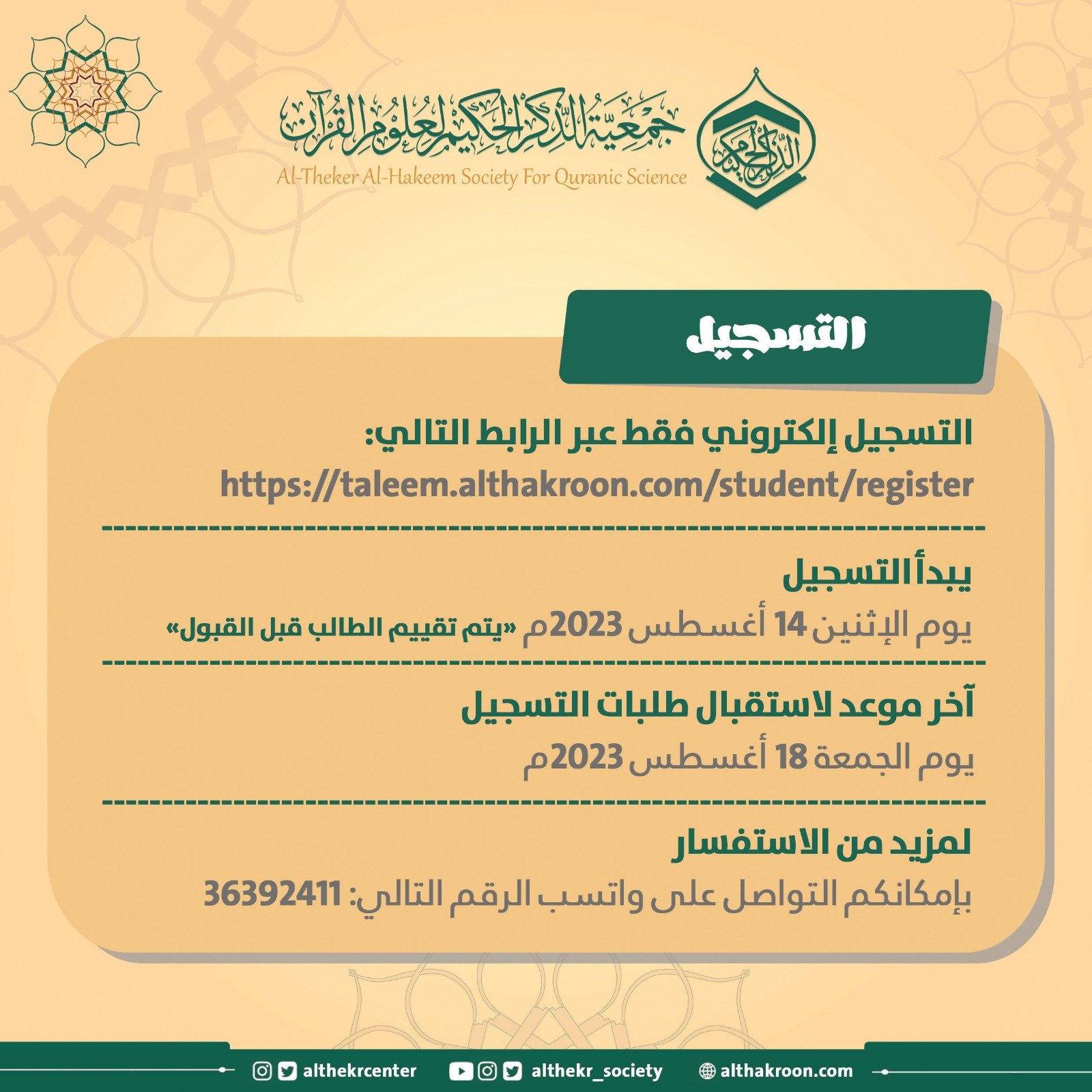 الذكر الحكيم

جمعية الذكر الحكيم لعلوم القرآن
Al-Theker Al-Hakeem Society For Quranic Science

التسجيل

التسجيل إلكتروني فقط عبر الرابط التالي:
https://taleem.althakroon.com/student/register

يبدأ التسجيل
يوم الإثنين 14 أغسطس 2023م «يتم تقييم الطالب قبل القبول»

آخر موعد لاستقبال طلبات التسجيل
يوم الجمعة 18 أغسطس 2023م

لمزيد من الاستفسار
بإمكانكم التواصل على واتسب الرقم التالي: 36392411

althekrcenter althekr_society althakroon.com